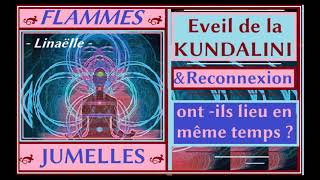 FLAMMES

- Linaëlle -

JUMELLES

Eveil de la KUNDALINI

&Reconnexion

ont -ils lieu en même temps ?